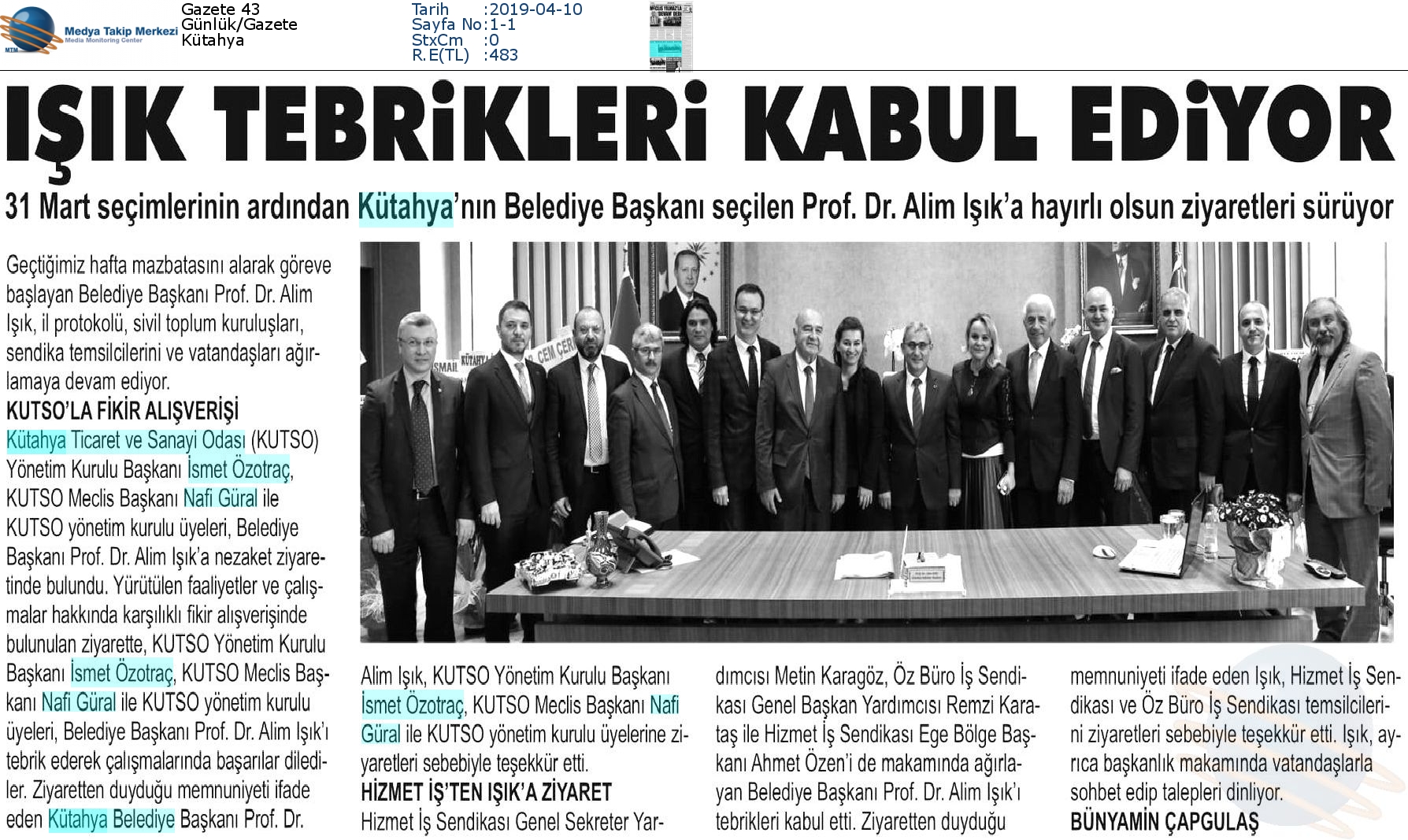 Medya Takip Merkezi
Media Monitoring Center
MTM

Gazete 43
Günlük/Gazete
Kütahya

Tarih :2019-04-10
Sayfa No:1-1
StxCm :0
R.E(TL) :483

IŞIK TEBRİKLERİ KABUL EDİYOR

31 Mart seçimlerinin ardından Kütahya'nın Belediye Başkanı seçilen Prof. Dr. Alim Işık'a hayırlı olsun ziyaretleri sürüyor

Geçtiğimiz hafta mazbatasını alarak göreve başlayan Belediye Başkanı Prof. Dr. Alim Işık, il protokolü, sivil toplum kuruluşları, sendika temsilcilerini ve vatandaşları ağırlamaya devam ediyor.

KUTSO'LA FİKİR ALIŞVERİŞİ

Kütahya Ticaret ve Sanayi Odası (KUTSO) Yönetim Kurulu Başkanı İsmet Özotraç, KUTSO Meclis Başkanı Nafi Güral ile KUTSO yönetim kurulu üyeleri, Belediye Başkanı Prof. Dr. Alim Işık'a nezaket ziyaretinde bulundu. Yürütülen faaliyetler ve çalışmalar hakkında karşılıklı fikir alışverişinde bulunulan ziyarette, KUTSO Yönetim Kurulu Başkanı İsmet Özotraç, KUTSO Meclis Başkanı Nafi Güral ile KUTSO yönetim kurulu üyeleri, Belediye Başkanı Prof. Dr. Alim Işık'ı tebrik ederek çalışmalarında başarılar dilediler. Ziyaretten duyduğu memnuniyeti ifade eden Kütahya Belediye Başkanı Prof. Dr. Alim Işık, KUTSO Yönetim Kurulu Başkanı İsmet Özotraç, KUTSO Meclis Başkanı Nafi Güral ile KUTSO yönetim kurulu üyelerine ziyaretleri sebebiyle teşekkür etti.

HİZMET İŞ'TEN IŞIK'A ZİYARET

Hizmet İş Sendikası Genel Sekreter Yardımcısı Metin Karagöz, Öz Büro İş Sendikası Genel Başkan Yardımcısı Remzi Karataş ile Hizmet İş Sendikası Ege Bölge Başkanı Ahmet Özen'i de makamında ağırlayan Belediye Başkanı Prof. Dr. Alim Işık'ı tebrikleri kabul etti. Ziyaretten duyduğu memnuniyeti ifade eden Işık, Hizmet İş Sendikası ve Öz Büro İş Sendikası temsilcilerini ziyaretleri sebebiyle teşekkür etti. Işık, ayrıca başkanlık makamında vatandaşlarla sohbet edip talepleri dinliyor.

BÜNYAMİN ÇAPGULAŞ